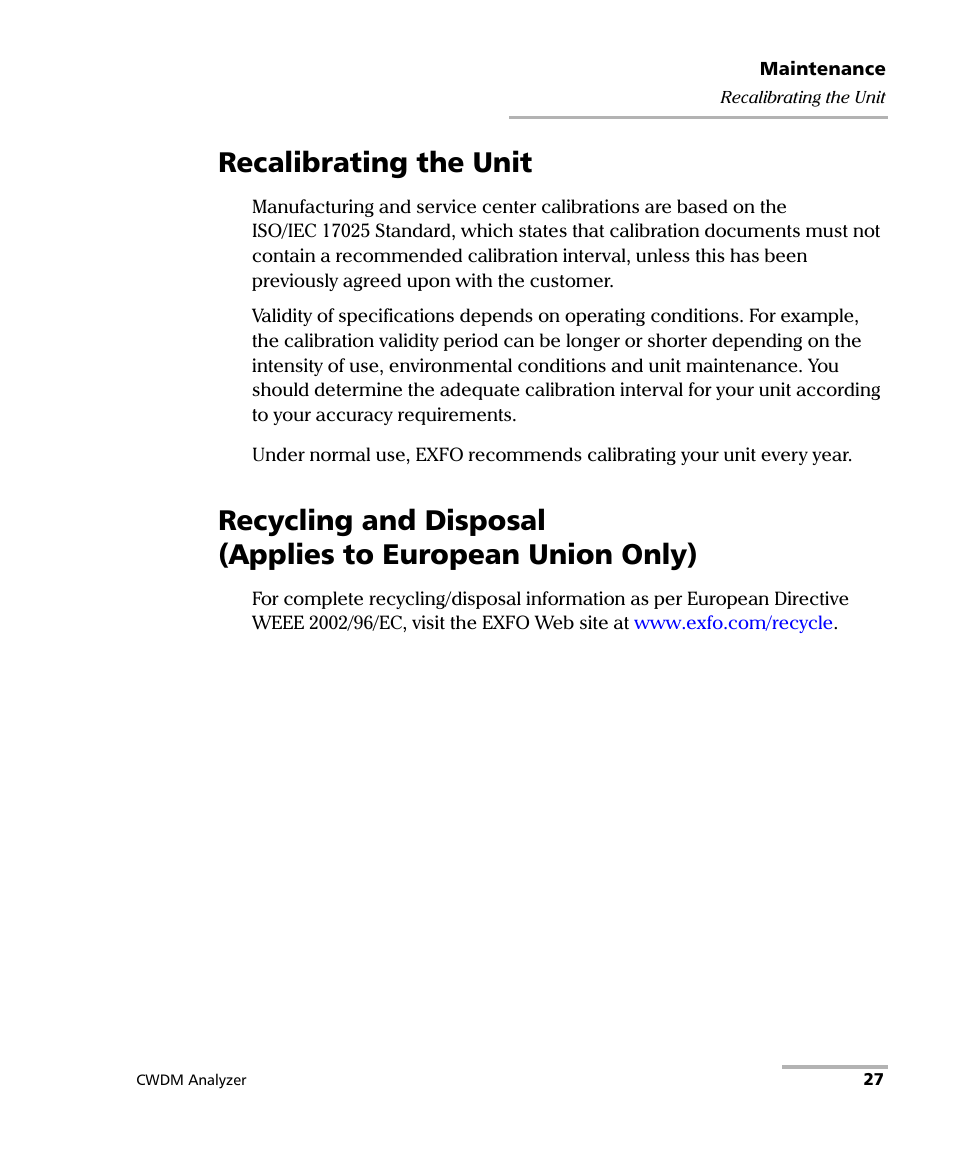 Maintenance
Recalibrating the Unit

Recalibrating the Unit

Manufacturing and service center calibrations are based on the ISO/IEC 17025 Standard, which states that calibration documents must not contain a recommended calibration interval, unless this has been previously agreed upon with the customer.

Validity of specifications depends on operating conditions. For example, the calibration validity period can be longer or shorter depending on the intensity of use, environmental conditions and unit maintenance. You should determine the adequate calibration interval for your unit according to your accuracy requirements.

Under normal use, EXFO recommends calibrating your unit every year.

Recycling and Disposal (Applies to European Union Only)

For complete recycling/disposal information as per European Directive WEEE 2002/96/EC, visit the EXFO Web site at www.exfo.com/recycle.

CWDM Analyzer

27